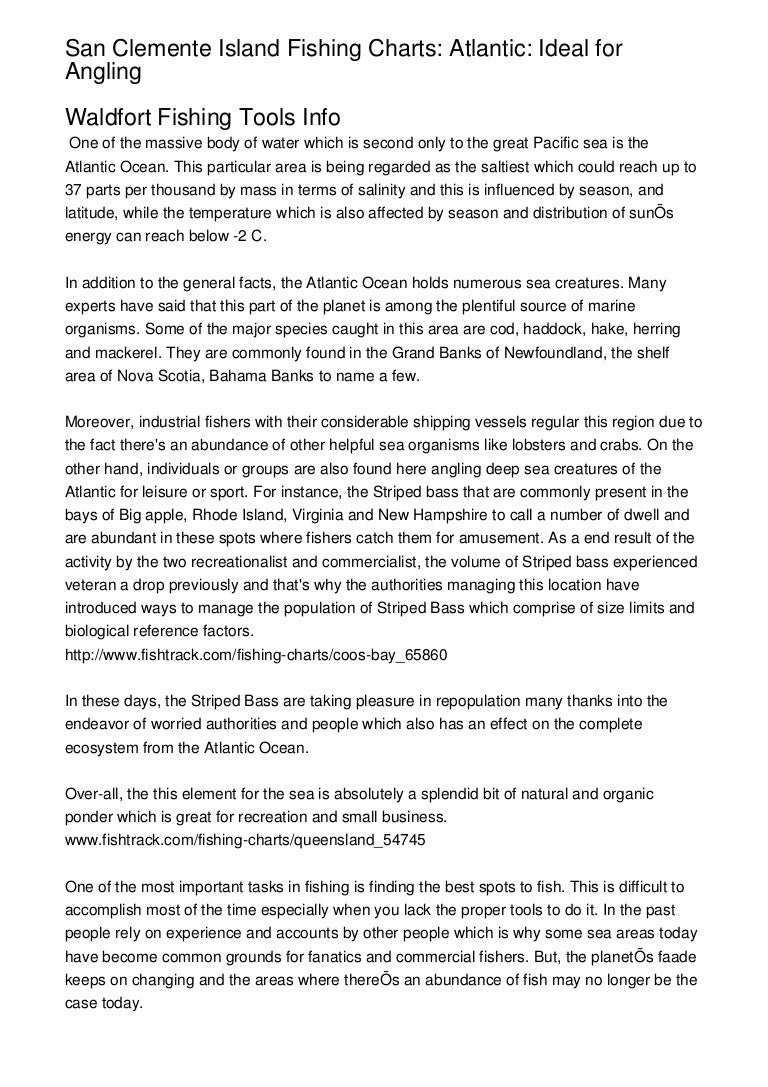 San Clemente Island Fishing Charts: Atlantic: Ideal for Angling

Waldfort Fishing Tools Info

One of the massive body of water which is second only to the great Pacific sea is the Atlantic Ocean. This particular area is being regarded as the saltiest which could reach up to 37 parts per thousand by mass in terms of salinity and this is influenced by season, and latitude, while the temperature which is also affected by season and distribution of sunÕs energy can reach below -2 C.

In addition to the general facts, the Atlantic Ocean holds numerous sea creatures. Many experts have said that this part of the planet is among the plentiful source of marine organisms. Some of the major species caught in this area are cod, haddock, hake, herring and mackerel. They are commonly found in the Grand Banks of Newfoundland, the shelf area of Nova Scotia, Bahama Banks to name a few.

Moreover, industrial fishers with their considerable shipping vessels regular this region due to the fact there's an abundance of other helpful sea organisms like lobsters and crabs. On the other hand, individuals or groups are also found here angling deep sea creatures of the Atlantic for leisure or sport. For instance, the Striped bass that are commonly present in the bays of Big apple, Rhode Island, Virginia and New Hampshire to call a number of dwell and are abundant in these spots where fishers catch them for amusement. As a end result of the activity by the two recreationalist and commercialist, the volume of Striped bass experienced veteran a drop previously and that's why the authorities managing this location have introduced ways to manage the population of Striped Bass which comprise of size limits and biological reference factors.
http://www.fishtrack.com/fishing-charts/coos-bay_65860

In these days, the Striped Bass are taking pleasure in repopulation many thanks into the endeavor of worried authorities and people which also has an effect on the complete ecosystem from the Atlantic Ocean.

Over-all, the this element for the sea is absolutely a splendid bit of natural and organic ponder which is great for recreation and small business.
www.fishtrack.com/fishing-charts/queensland_54745

One of the most important tasks in fishing is finding the best spots to fish. This is difficult to accomplish most of the time especially when you lack the proper tools to do it. In the past people rely on experience and accounts by other people which is why some sea areas today have become common grounds for fanatics and commercial fishers. But, the planetÕs faade keeps on changing and the areas where thereÕs an abundance of fish may no longer be the case today.